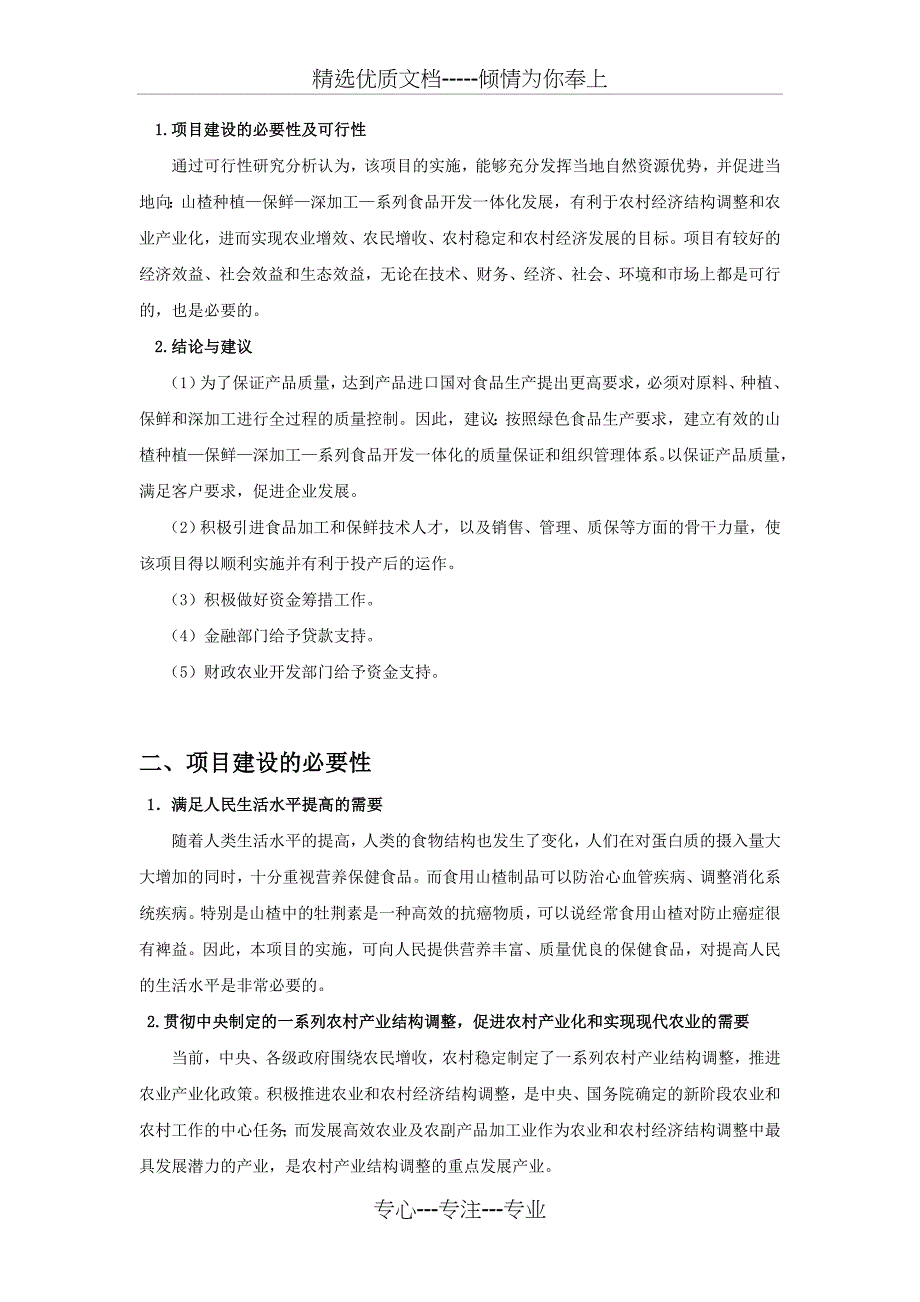 精选优质文档-----倾情为你奉上

1.项目建设的必要性及可行性

通过可行性研究分析认为，该项目的实施，能够充分发挥当地自然资源优势，并促进当地向：山楂种植—保鲜—深加工—系列食品开发一体化发展，有利于农村经济结构调整和农业产业化，进而实现农业增效、农民增收、农村稳定和农村经济发展的目标。项目有较好的经济效益、社会效益和生态效益，无论在技术、财务、经济、社会、环境和市场上都是可行的，也是必要的。

2.结论与建议

（1）为了保证产品质量，达到产品进口国对食品生产提出更高要求，必须对原料、种植、保鲜和深加工进行全过程的质量控制。因此，建议：按照绿色食品生产要求，建立有效的山楂种植—保鲜—深加工—系列食品开发一体化的质量保证和组织管理体系。以保证产品质量，满足客户要求，促进企业发展。

（2）积极引进食品加工和保鲜技术人才，以及销售、管理、质保等方面的骨干力量，使该项目得以顺利实施并有利于投产后的运作。

（3）积极做好资金筹措工作。

（4）金融部门给予贷款支持。

（5）财政农业开发部门给予资金支持。

二、项目建设的必要性

1．满足人民生活水平提高的需要

随着人类生活水平的提高，人类的食物结构也发生了变化，人们在对蛋白质的摄入量大大增加的同时，十分重视营养保健食品。而食用山楂制品可以防治心血管疾病、调整消化系统疾病。特别是山楂中的牡荆素是一种高效的抗癌物质，可以说经常食用山楂对防止癌症很有裨益。因此，本项目的实施，可向人民提供营养丰富、质量优良的保健食品，对提高人民的生活水平是非常必要的。

2.贯彻中央制定的一系列农村产业结构调整，促进农村产业化和实现现代农业的需要

当前，中央、各级政府围绕农民增收，农村稳定制定了一系列农村产业结构调整，推进农业产业化政策。积极推进农业和农村经济结构调整，是中央、国务院确定的新阶段农业和农村工作的中心任务；而发展高效农业及农副产品加工业作为农业和农村经济结构调整中最具发展潜力的产业，是农村产业结构调整的重点发展产业。

专心---专注---专业